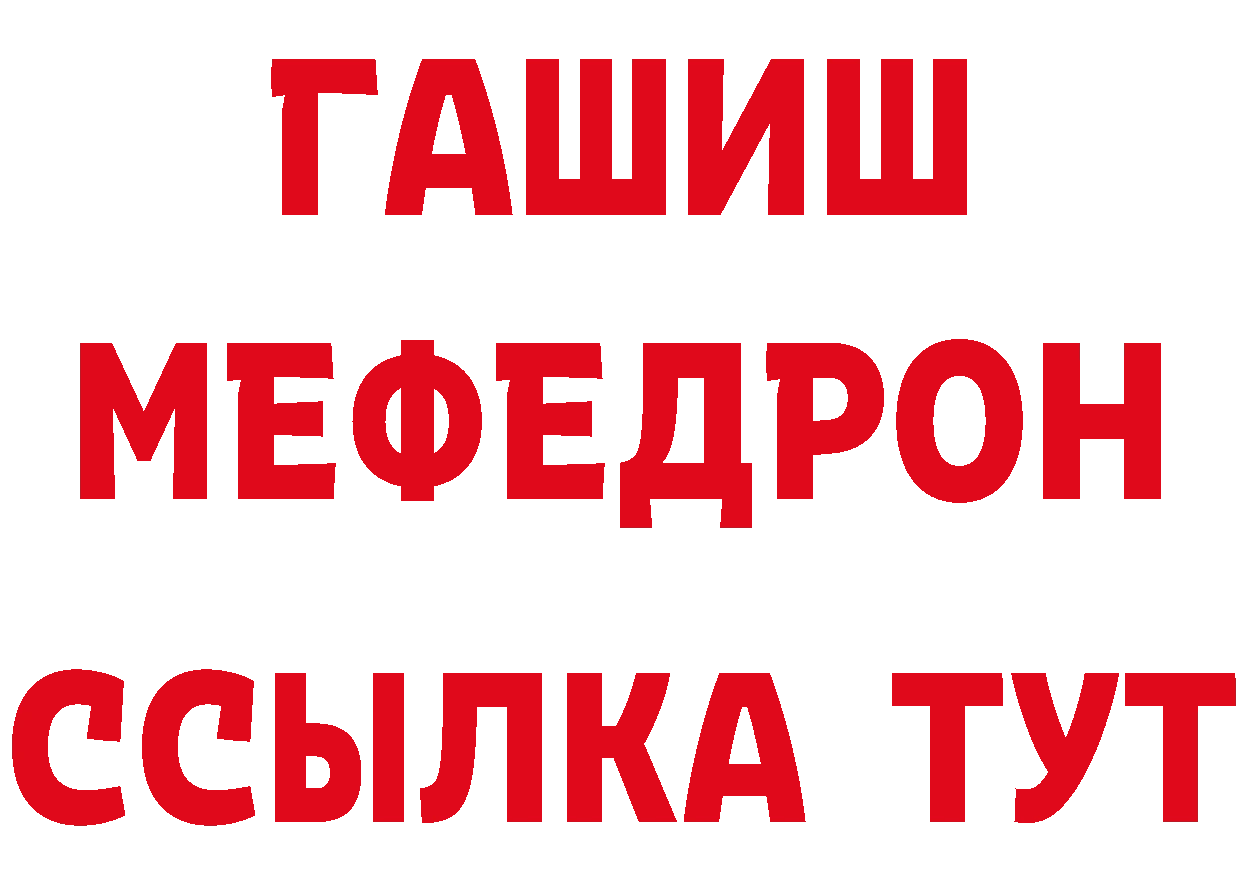 ГАШИШ
МЕФЕДРОН
ССЫЛКА ТУТ